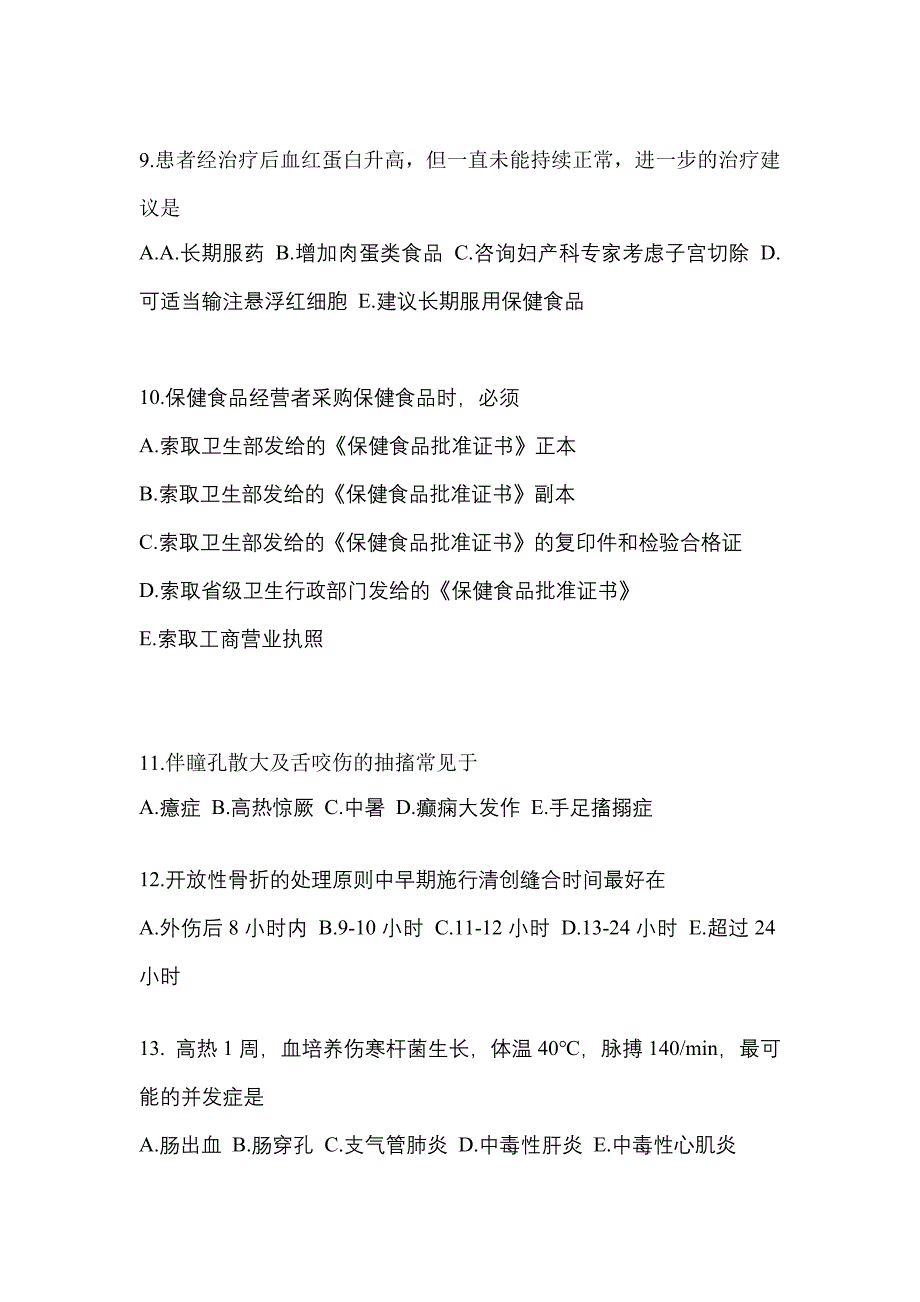 9.患者经治疗后血红蛋白升高，但一直未能持续正常，进一步的治疗建议是

A.A.长期服药 B.增加肉蛋类食品 C.咨询妇产科专家考虑子宫切除 D.可适当输注悬浮红细胞 E.建议长期服用保健食品

10.保健食品经营者采购保健食品时，必须

A.索取卫生部发给的《保健食品批准证书》正本

B.索取卫生部发给的《保健食品批准证书》副本

C.索取卫生部发给的《保健食品批准证书》的复印件和检验合格证

D.索取省级卫生行政部门发给的《保健食品批准证书》

E.索取工商营业执照

11.伴瞳孔散大及舌咬伤的抽搐常见于

A.癔症 B.高热惊厥 C.中暑 D.癫痫大发作 E.手足搐搦症

12.开放性骨折的处理原则中早期施行清创缝合时间最好在

A.外伤后 8 小时内 B.9-10 小时 C.11-12 小时 D.13-24 小时 E.超过 24 小时

13. 高热 1 周，血培养伤寒杆菌生长，体温 40℃，脉搏 140/min，最可能的并发症是

A.肠出血 B.肠穿孔 C.支气管肺炎 D.中毒性肝炎 E.中毒性心肌炎